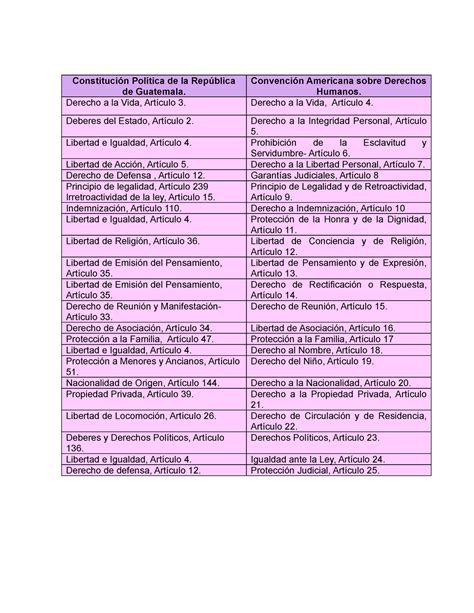 | Constitución Política de la República de Guatemala. | Convención Americana sobre Derechos Humanos. |
|---|---|
| Derecho a la Vida, Artículo 3. | Derecho a la Vida, Artículo 4. |
| Deberes del Estado, Artículo 2. | Derecho a la Integridad Personal, Artículo 5. |
| Libertad e Igualdad, Artículo 4. | Prohibición de la Esclavitud y Servidumbre- Artículo 6. |
| Libertad de Acción, Artículo 5. | Derecho a la Libertad Personal, Artículo 7. |
| Derecho de Defensa , Artículo 12. | Garantías Judiciales, Artículo 8 |
| Principio de legalidad, Artículo 239 Irretroactividad de la ley, Artículo 15. | Principio de Legalidad y de Retroactividad, Artículo 9. |
| Indemnización, Artículo 110. | Derecho a Indemnización, Artículo 10 |
| Libertad e Igualdad, Artículo 4. | Protección de la Honra y de la Dignidad, Artículo 11. |
| Libertad de Religión, Artículo 36. | Libertad de Conciencia y de Religión, Artículo 12. |
| Libertad de Emisión del Pensamiento, Artículo 35. | Libertad de Pensamiento y de Expresión, Artículo 13. |
| Libertad de Emisión del Pensamiento, Artículo 35. | Derecho de Rectificación o Respuesta, Artículo 14. |
| Derecho de Reunión y Manifestación- Artículo 33. | Derecho de Reunión, Artículo 15. |
| Derecho de Asociación, Artículo 34. | Libertad de Asociación, Artículo 16. |
| Protección a la Familia, Artículo 47. | Protección a la Familia, Artículo 17 |
| Libertad e Igualdad, Artículo 4. | Derecho al Nombre, Artículo 18. |
| Protección a Menores y Ancianos, Artículo 51. | Derecho del Niño, Artículo 19. |
| Nacionalidad de Origen, Artículo 144. | Derecho a la Nacionalidad, Artículo 20. |
| Propiedad Privada, Artículo 39. | Derecho a la Propiedad Privada, Artículo 21. |
| Libertad de Locomoción, Artículo 26. | Derecho de Circulación y de Residencia, Artículo 22. |
| Deberes y Derechos Políticos, Artículo 136. | Derechos Políticos, Artículo 23. |
| Libertad e Igualdad, Artículo 4. | Igualdad ante la Ley, Artículo 24. |
| Derecho de defensa, Artículo 12. | Protección Judicial, Artículo 25. |